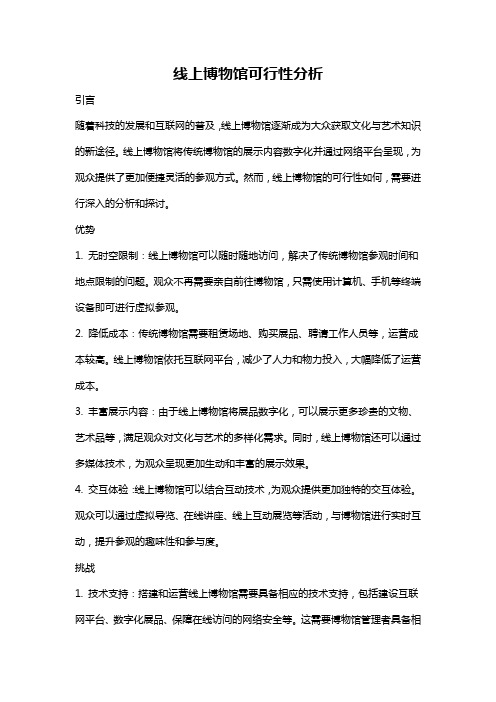 线上博物馆可行性分析

引言

随着科技的发展和互联网的普及，线上博物馆逐渐成为大众获取文化与艺术知识的新途径。线上博物馆将传统博物馆的展示内容数字化并通过网络平台呈现，为观众提供了更加便捷灵活的参观方式。然而，线上博物馆的可行性如何，需要进行深入的分析和探讨。

优势

1. 无时空限制：线上博物馆可以随时随地访问，解决了传统博物馆参观时间和地点限制的问题。观众不再需要亲自前往博物馆，只需使用计算机、手机等终端设备即可进行虚拟参观。

2. 降低成本：传统博物馆需要租赁场地、购买展品、聘请工作人员等，运营成本较高。线上博物馆依托互联网平台，减少了人力和物力投入，大幅降低了运营成本。

3. 丰富展示内容：由于线上博物馆将展品数字化，可以展示更多珍贵的文物、艺术品等，满足观众对文化与艺术的多样化需求。同时，线上博物馆还可以通过多媒体技术，为观众呈现更加生动和丰富的展示效果。

4. 交互体验：线上博物馆可以结合互动技术，为观众提供更加独特的交互体验。观众可以通过虚拟导览、在线讲座、线上互动展览等活动，与博物馆进行实时互动，提升参观的趣味性和参与度。

挑战

1. 技术支持：搭建和运营线上博物馆需要具备相应的技术支持，包括建设互联网平台、数字化展品、保障在线访问的网络安全等。这需要博物馆管理者具备相